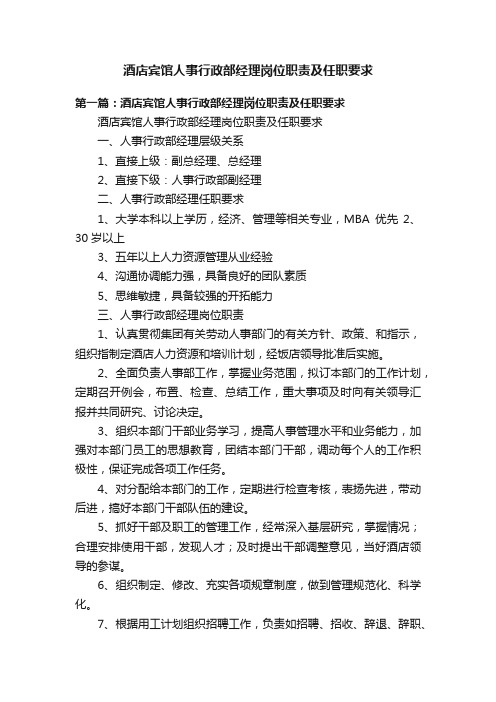 酒店宾馆人事行政部经理岗位职责及任职要求

第一篇：酒店宾馆人事行政部经理岗位职责及任职要求

酒店宾馆人事行政部经理岗位职责及任职要求

一、人事行政部经理层级关系

1、直接上级：副总经理、总经理

2、直接下级：人事行政部副经理

二、人事行政部经理任职要求

1、大学本科以上学历，经济、管理等相关专业，MBA 优先 2、30岁以上

3、五年以上人力资源管理从业经验

4、沟通协调能力强，具备良好的团队素质

5、思维敏捷，具备较强的开拓能力

三、人事行政部经理岗位职责

1、认真贯彻集团有关劳动人事部门的有关方针、政策、和指示，组织指制定酒店人力资源和培训计划，经饭店领导批准后实施。

2、全面负责人事部工作，掌握业务范围，拟订本部门的工作计划，定期召开例会，布置、检查、总结工作，重大事项及时向有关领导汇报并共同研究、讨论决定。

3、组织本部门干部业务学习，提高人事管理水平和业务能力，加强对本部门员工的思想教育，团结本部门干部，调动每个人的工作积极性，保证完成各项工作任务。

4、对分配给本部门的工作，定期进行检查考核，表扬先进，带动后进，搞好本部门干部队伍的建设。

5、抓好干部及职工的管理工作，经常深入基层研究，掌握情况；合理安排使用干部，发现人才；及时提出干部调整意见，当好酒店领导的参谋。

6、组织制定、修改、充实各项规章制度，做到管理规范化、科学化。

7、根据用工计划组织招聘工作，负责如招聘、招收、辞退、辞职、